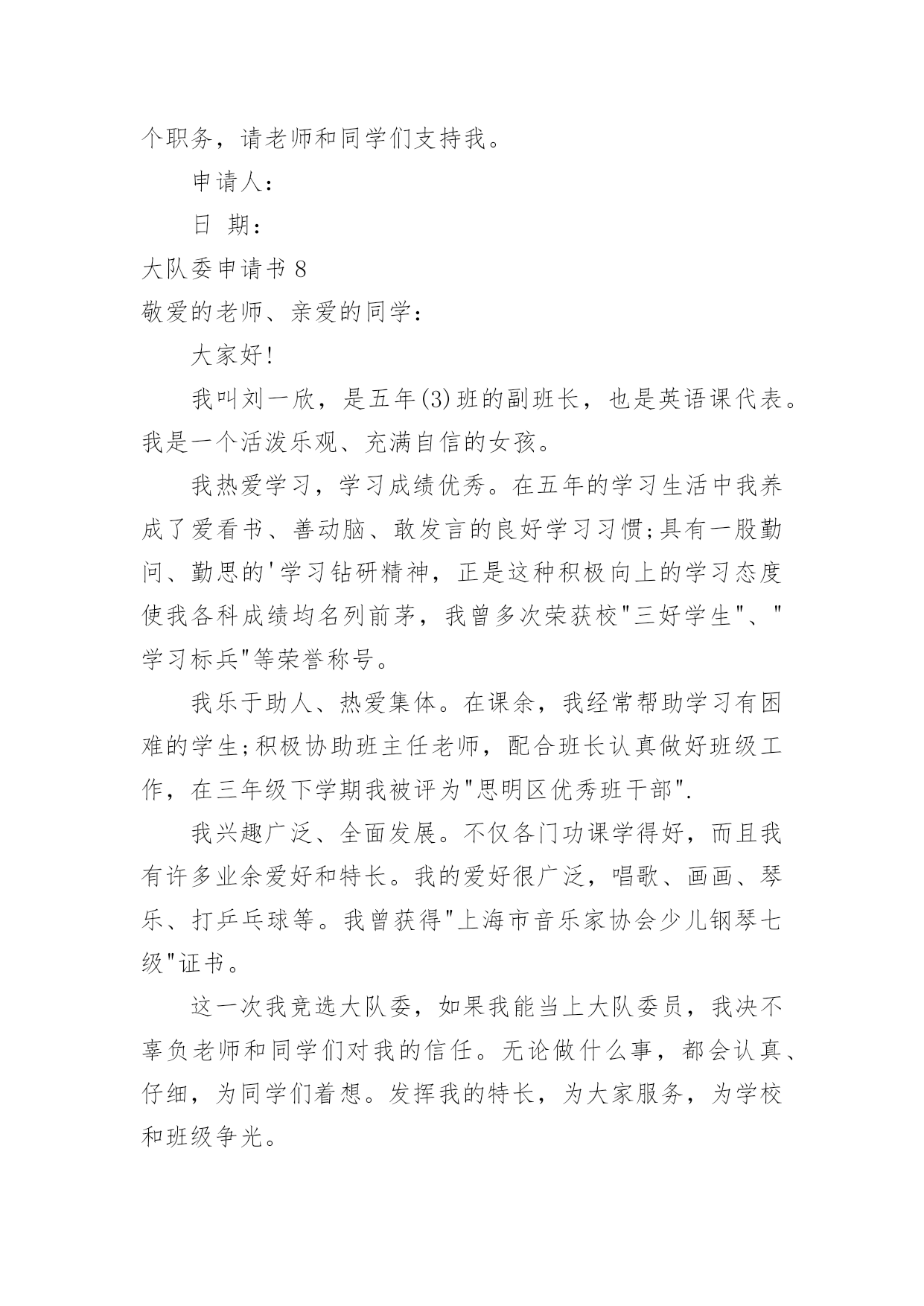 个职务，请老师和同学们支持我。

申请人：

日 期：

大队委申请书 8

敬爱的老师、亲爱的同学：

大家好!

我叫刘一欣，是五年(3)班的副班长，也是英语课代表。我是一个活泼乐观、充满自信的女孩。

我热爱学习，学习成绩优秀。在五年的学习生活中我养成了爱看书、善动脑、敢发言的良好学习习惯;具有一股勤问、勤思的'学习钻研精神，正是这种积极向上的学习态度使我各科成绩均名列前茅，我曾多次荣获校"三好学生"、"学习标兵"等荣誉称号。

我乐于助人、热爱集体。在课余，我经常帮助学习有困难的学生;积极协助班主任老师，配合班长认真做好班级工作，在三年级下学期我被评为"思明区优秀班干部".

我兴趣广泛、全面发展。不仅各门功课学得好，而且我有许多业余爱好和特长。我的爱好很广泛，唱歌、画画、琴乐、打乒乓球等。我曾获得"上海市音乐家协会少儿钢琴七级"证书。

这一次我竞选大队委，如果我能当上大队委员，我决不辜负老师和同学们对我的信任。无论做什么事，都会认真、仔细，为同学们着想。发挥我的特长，为大家服务，为学校和班级争光。